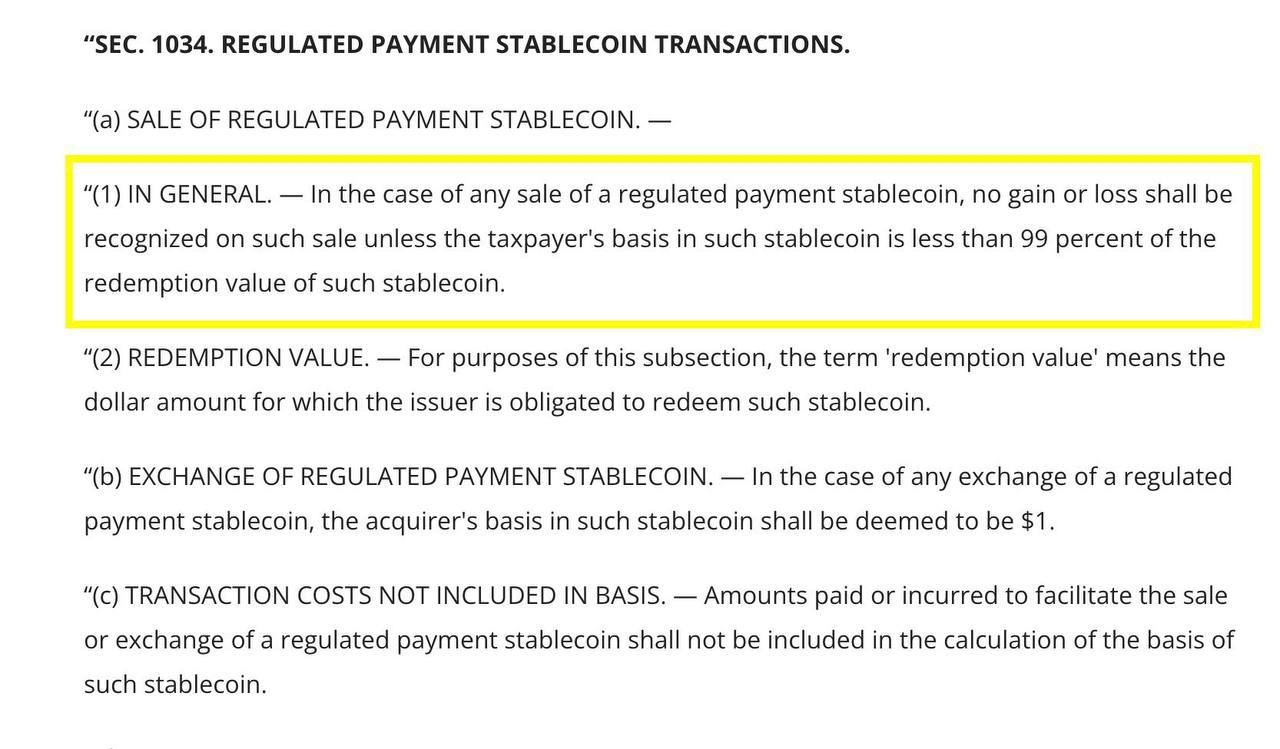 “SEC. 1034. REGULATED PAYMENT STABLECOIN TRANSACTIONS.

“(a) SALE OF REGULATED PAYMENT STABLECOIN. —

“(1) IN GENERAL. — In the case of any sale of a regulated payment stablecoin, no gain or loss shall be recognized on such sale unless the taxpayer's basis in such stablecoin is less than 99 percent of the redemption value of such stablecoin.

“(2) REDEMPTION VALUE. — For purposes of this subsection, the term 'redemption value' means the dollar amount for which the issuer is obligated to redeem such stablecoin.

“(b) EXCHANGE OF REGULATED PAYMENT STABLECOIN. — In the case of any exchange of a regulated payment stablecoin, the acquirer's basis in such stablecoin shall be deemed to be $1.

“(c) TRANSACTION COSTS NOT INCLUDED IN BASIS. — Amounts paid or incurred to facilitate the sale or exchange of a regulated payment stablecoin shall not be included in the calculation of the basis of such stablecoin.